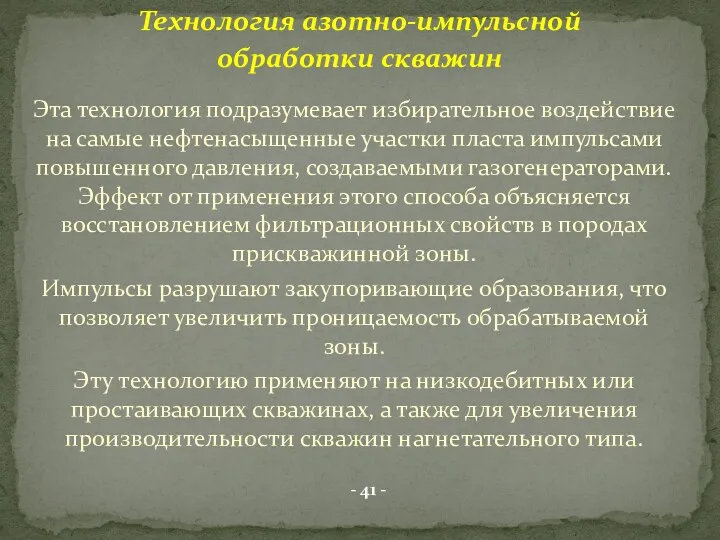 Технология азотно-импульсной обработки скважин

Эта технология подразумевает избирательное воздействие на самые нефтенасыщенные участки пласта импульсами повышенного давления, создаваемыми газогенераторами. Эффект от применения этого способа объясняется восстановлением фильтрационных свойств в породах прискважинной зоны.

Импульсы разрушают закупоривающие образования, что позволяет увеличить проницаемость обрабатываемой зоны.

Эту технологию применяют на низкодебитных или простаивающих скважинах, а также для увеличения производительности скважин нагнетательного типа.

- 41 -